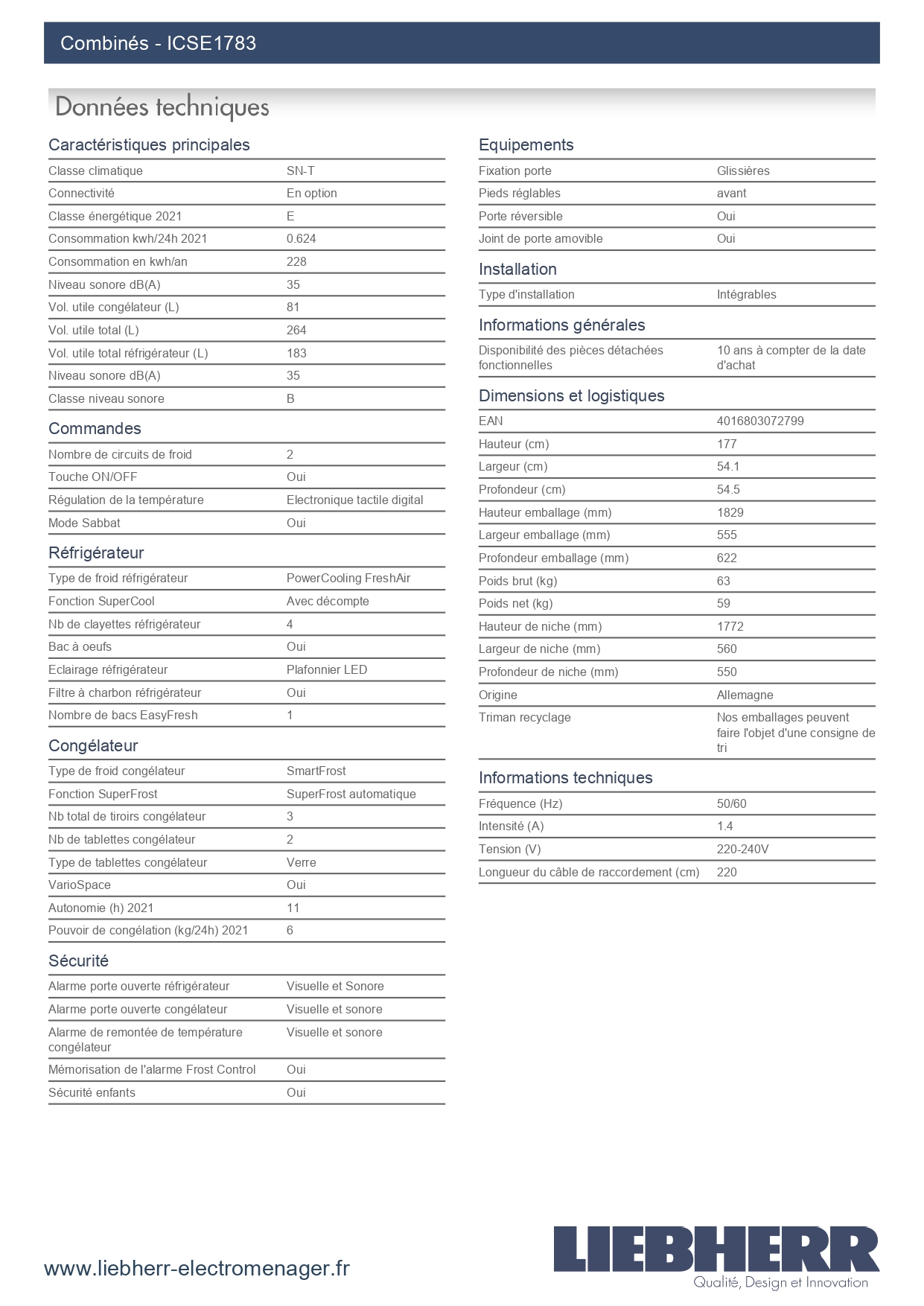 Combinés - ICSE1783

Données techniques

Caractéristiques principales

| | |
|---|---|
| Classe climatique | SN-T |
| Connectivité | En option |
| Classe énergétique 2021 | E |
| Consommation kwh/24h 2021 | 0.624 |
| Consommation en kwh/an | 228 |
| Niveau sonore dB(A) | 35 |
| Vol. utile congélateur (L) | 81 |
| Vol. utile total (L) | 264 |
| Vol. utile total réfrigérateur (L) | 183 |
| Niveau sonore dB(A) | 35 |
| Classe niveau sonore | B |

Commandes

| | |
|---|---|
| Nombre de circuits de froid | 2 |
| Touche ON/OFF | Oui |
| Régulation de la température | Electronique tactile digital |
| Mode Sabbat | Oui |

Réfrigérateur

| | |
|---|---|
| Type de froid réfrigérateur | PowerCooling FreshAir |
| Fonction SuperCool | Avec décompte |
| Nb de clayettes réfrigérateur | 4 |
| Bac à oeufs | Oui |
| Eclairage réfrigérateur | Plafonnier LED |
| Filtre à charbon réfrigérateur | Oui |
| Nombre de bacs EasyFresh | 1 |

Congélateur

| | |
|---|---|
| Type de froid congélateur | SmartFrost |
| Fonction SuperFrost | SuperFrost automatique |
| Nb total de tiroirs congélateur | 3 |
| Nb de tablettes congélateur | 2 |
| Type de tablettes congélateur | Verre |
| VarioSpace | Oui |
| Autonomie (h) 2021 | 11 |
| Pouvoir de congélation (kg/24h) 2021 | 6 |

Sécurité

| | |
|---|---|
| Alarme porte ouverte réfrigérateur | Visuelle et Sonore |
| Alarme porte ouverte congélateur | Visuelle et sonore |
| Alarme de remontée de température congélateur | Visuelle et sonore |
| Mémorisation de l'alarme Frost Control | Oui |
| Sécurité enfants | Oui |

Equipements

| | |
|---|---|
| Fixation porte | Glissières |
| Pieds réglables | avant |
| Porte réversible | Oui |
| Joint de porte amovible | Oui |

Installation

| | |
|---|---|
| Type d'installation | Intégrables |

Informations générales

| | |
|---|---|
| Disponibilité des pièces détachées fonctionnelles | 10 ans à compter de la date d'achat |

Dimensions et logistiques

| | |
|---|---|
| EAN | 4016803072799 |
| Hauteur (cm) | 177 |
| Largeur (cm) | 54.1 |
| Profondeur (cm) | 54.5 |
| Hauteur emballage (mm) | 1829 |
| Largeur emballage (mm) | 555 |
| Profondeur emballage (mm) | 622 |
| Poids brut (kg) | 63 |
| Poids net (kg) | 59 |
| Hauteur de niche (mm) | 1772 |
| Largeur de niche (mm) | 560 |
| Profondeur de niche (mm) | 550 |
| Origine | Allemagne |
| Triman recyclage | Nos emballages peuvent faire l'objet d'une consigne de tri |

Informations techniques

| | |
|---|---|
| Fréquence (Hz) | 50/60 |
| Intensité (A) | 1.4 |
| Tension (V) | 220-240V |
| Longueur du câble de raccordement (cm) | 220 |

www.liebherr-electromenager.fr

LIEBHERR
Qualité, Design et Innovation